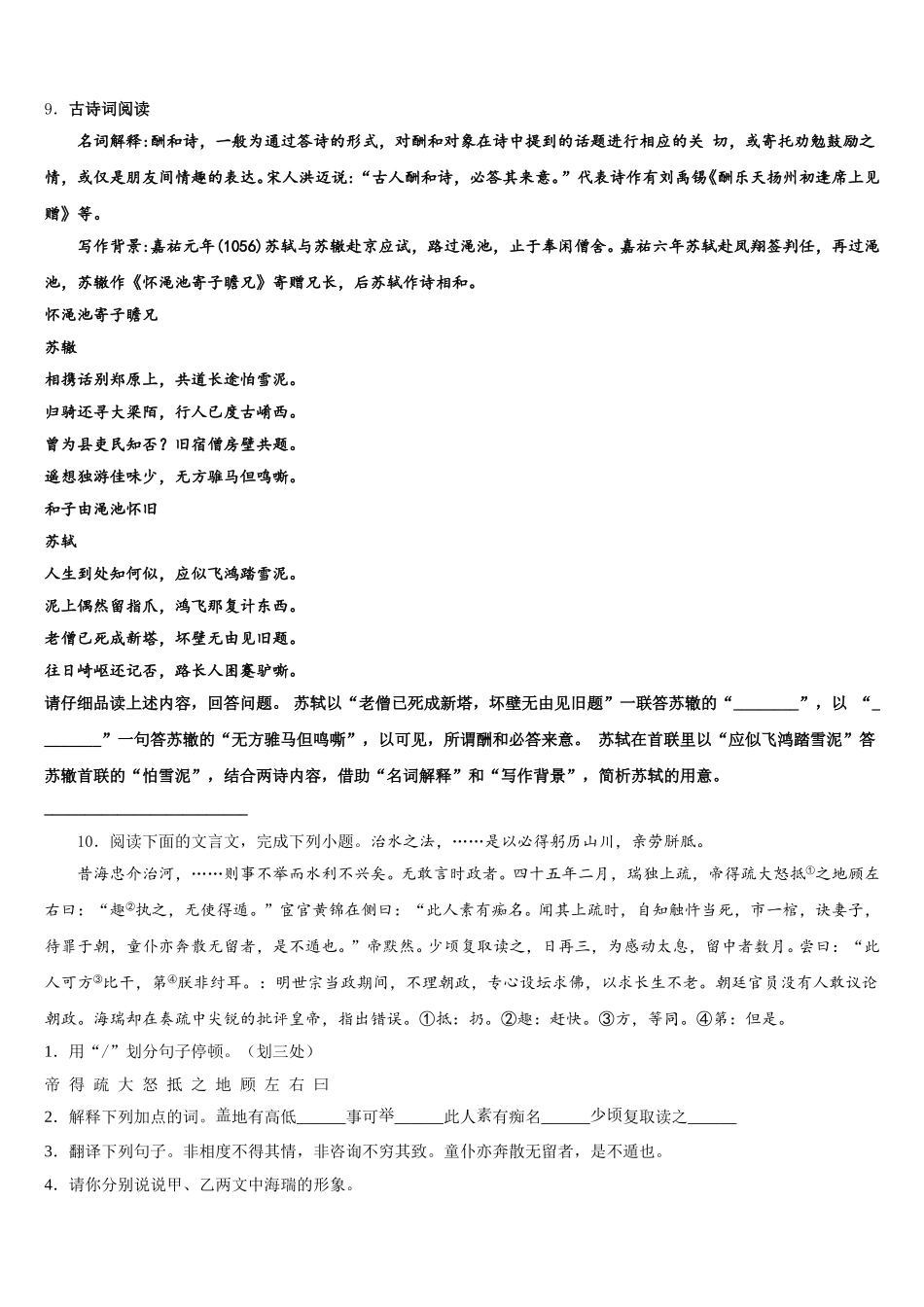 9．古诗词阅读

名词解释:酬和诗，一般为通过答诗的形式，对酬和对象在诗中提到的话题进行相应的关 切，或寄托劝勉鼓励之情，或仅是朋友间情趣的表达。宋人洪迈说:“古人酬和诗，必答其来意。”代表诗作有刘禹锡《酬乐天扬州初逢席上见赠》等。

写作背景:嘉祐元年(1056)苏轼与苏辙赴京应试，路过渑池，止于奉闲僧舍。嘉祐六年苏轼赴凤翔签判任，再过渑池，苏辙作《怀渑池寄子瞻兄》寄赠兄长，后苏轼作诗相和。

怀渑池寄子瞻兄

苏辙

相携话别郑原上，共道长途怕雪泥。

归骑还寻大梁陌，行人已度古崤西。

曾为县吏民知否？旧宿僧房壁共题。

遥想独游佳味少，无方骓马但鸣嘶。

和子由渑池怀旧

苏轼

人生到处知何似，应似飞鸿踏雪泥。

泥上偶然留指爪，鸿飞那复计东西。

老僧已死成新塔，坏壁无由见旧题。

往日崎岖还记否，路长人困蹇驴嘶。

请仔细品读上述内容，回答问题。 苏轼以“老僧已死成新塔，坏壁无由见旧题”一联答苏辙的“________”，以 “________”一句答苏辙的“无方骓马但鸣嘶”，以可见，所谓酬和必答来意。 苏轼在首联里以“应似飞鸿踏雪泥”答苏辙首联的“怕雪泥”，结合两诗内容，借助“名词解释”和“写作背景”，简析苏轼的用意。

________________________

10．阅读下面的文言文，完成下列小题。治水之法，……是以必得躬历山川，亲劳胼胝。

昔海忠介治河，……则事不举而水利不兴矣。无敢言时政者。四十五年二月，瑞独上疏，帝得疏大怒抵①之地顾左右曰：“趣②执之，无使得遁。”宦官黄锦在侧曰：“此人素有痴名。闻其上疏时，自知触忤当死，市一棺，诀妻子，待罪于朝，童仆亦奔散无留者，是不遁也。”帝默然。少顷复取读之，日再三，为感动太息，留中者数月。尝曰：“此人可方③比干，第④朕非纣耳。：明世宗当政期间，不理朝政，专心设坛求佛，以求长生不老。朝廷官员没有人敢议论朝政。海瑞却在奏疏中尖锐的批评皇帝，指出错误。①抵：扔。②趣：赶快。③方，等同。④第：但是。

1．用“/”划分句子停顿。（划三处）

帝 得 疏 大 怒 抵 之 地 顾 左 右 曰

2．解释下列加点的词。盖地有高低______事可举______此人素有痴名______少顷复取读之______

3．翻译下列句子。非相度不得其情，非咨询不穷其致。童仆亦奔散无留者，是不遁也。

4．请你分别说说甲、乙两文中海瑞的形象。